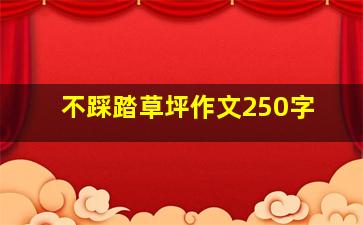 不踩踏草坪作文250字